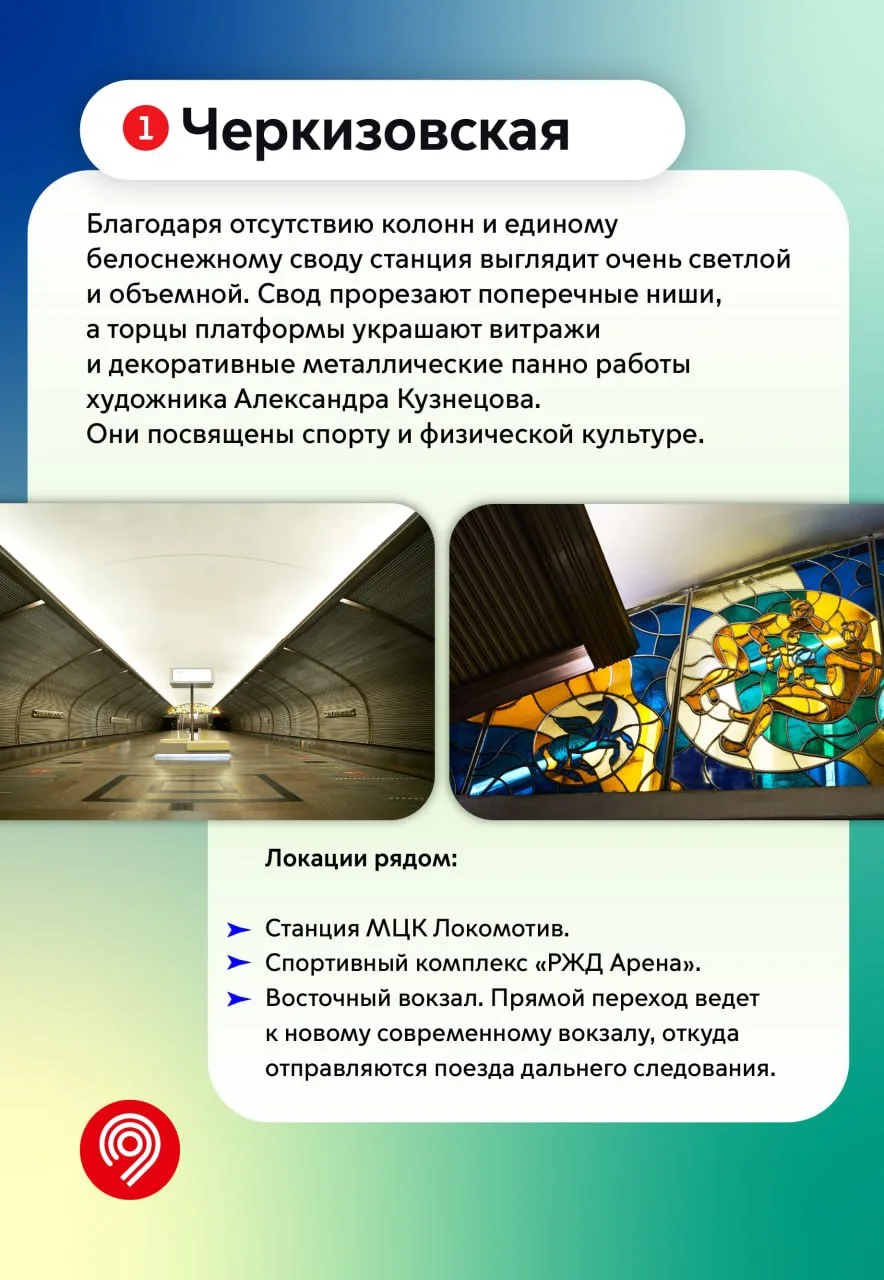 1 Черкизовская

Благодаря отсутствию колонн и единому белоснежному своду станция выглядит очень светлой и объемной. Свод прорезают поперечные ниши, а торцы платформы украшают витражи и декоративные металлические панно работы художника Александра Кузнецова. Они посвящены спорту и физической культуре.

Локации рядом:

➤ Станция МЦК Локомотив.
➤ Спортивный комплекс «РЖД Арена».
➤ Восточный вокзал. Прямой переход ведет к новому современному вокзалу, откуда отправляются поезда дальнего следования.